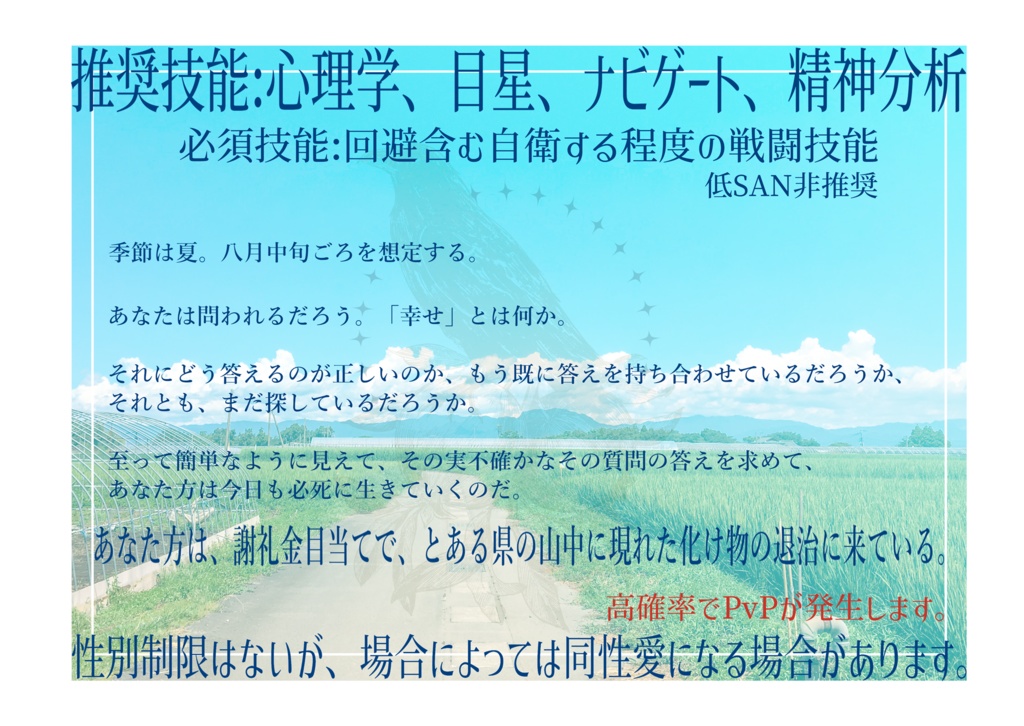 推奨技能:心理学、目星、ナビゲート、精神分析

必須技能:回避含む自衛する程度の戦闘技能

低SAN非推奨

季節は夏。八月中旬ごろを想定する。

あなたは問われるだろう。「幸せ」とは何か。

それにどう答えるのが正しいのか、もう既に答えを持ち合わせているだろうか、それとも、まだ探しているだろうか。

至って簡単なように見えて、その実不確かなその質問の答えを求めて、あなた方は今日も必死に生きていくのだ。

あなた方は、謝礼金目当てで、とある県の山中に現れた化け物の退治に来ている。

高確率でPvPが発生します。

性別制限はないが、場合によっては同性愛になる場合があります。